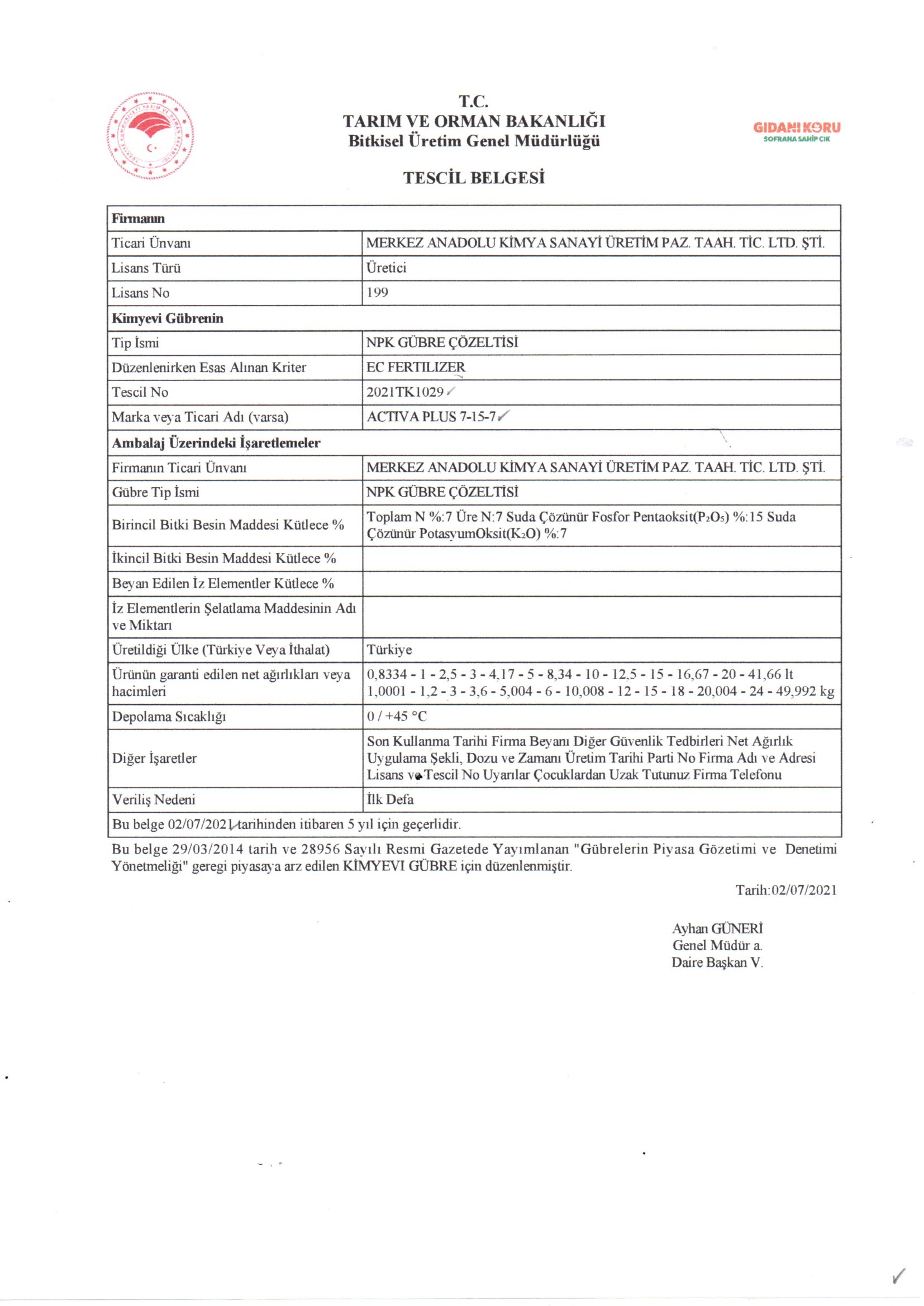 T.C.
TARIM VE ORMAN BAKANLIĞI
Bitkisel Üretim Genel Müdürlüğü

GIDANI KORU
SOFRANA SAHİP ÇIK

TESCİL BELGESİ

| Firmanın | |
|---|---|
| Ticari Ünvanı | MERKEZ ANADOLU KİMYA SANAYİ ÜRETİM PAZ. TAAH. TİC. LTD. ŞTİ. |
| Lisans Türü | Üretici |
| Lisans No | 199 |
| Kimyevi Gübrenin | |
| Tip İsmi | NPK GÜBRE ÇÖZELTİSİ |
| Düzenlenirken Esas Alınan Kriter | EC FERTILIZER |
| Tescil No | 2021TK1029 |
| Marka veya Ticari Adı (varsa) | ACTIVA PLUS 7-15-7 |
| Ambalaj Üzerindeki İşaretlemeler | |
| Firmanın Ticari Ünvanı | MERKEZ ANADOLU KİMYA SANAYİ ÜRETİM PAZ. TAAH. TİC. LTD. ŞTİ. |
| Gübre Tip İsmi | NPK GÜBRE ÇÖZELTİSİ |
| Birincil Bitki Besin Maddesi Kütlece % | Toplam N %:7 Üre N:7 Suda Çözünür Fosfor Pentaoksit($P_2O_5$) %:15 Suda Çözünür PotasyumOksit($K_2O$) %:7 |
| İkincil Bitki Besin Maddesi Kütlece % | |
| Beyan Edilen İz Elementler Kütlece % | |
| İz Elementlerin Şelatlama Maddesinin Adı ve Miktarı | |
| Üretildiği Ülke (Türkiye Veya İthalat) | Türkiye |
| Ürünün garanti edilen net ağırlıkları veya hacimleri | 0,8334 - 1 - 2,5 - 3 - 4,17 - 5 - 8,34 - 10 - 12,5 - 15 - 16,67 - 20 - 41,66 lt 1,0001 - 1,2 - 3 - 3,6 - 5,004 - 6 - 10,008 - 12 - 15 - 18 - 20,004 - 24 - 49,992 kg |
| Depolama Sıcaklığı | 0 / +45 °C |
| Diğer İşaretler | Son Kullanma Tarihi Firma Beyanı Diğer Güvenlik Tedbirleri Net Ağırlık Uygulama Şekli, Dozu ve Zamanı Üretim Tarihi Parti No Firma Adı ve Adresi Lisans ve Tescil No Uyarılar Çocuklardan Uzak Tutunuz Firma Telefonu |
| Veriliş Nedeni | İlk Defa |
| Bu belge 02/07/2021 tarihinden itibaren 5 yıl için geçerlidir. | |

Bu belge 29/03/2014 tarih ve 28956 Sayılı Resmi Gazetede Yayımlanan "Gübrelerin Piyasa Gözetimi ve Denetimi Yönetmeliği" geregi piyasaya arz edilen KİMYEVI GÜBRE için düzenlenmiştir.

Tarih:02/07/2021

Ayhan GÜNERİ
Genel Müdür a.
Daire Başkan V.